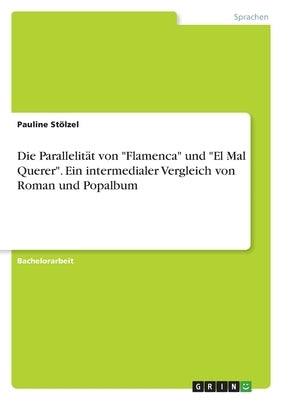 Sprachen

Pauline Stölzel

Die Parallelität von "Flamenca" und "El Mal Querer". Ein intermedialer Vergleich von Roman und Popalbum

Bachelorarbeit

GRIN